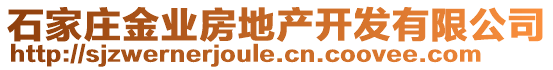 石家庄金业房地产开发有限公司
http://sjzwernerjoule.cn.coovee.com